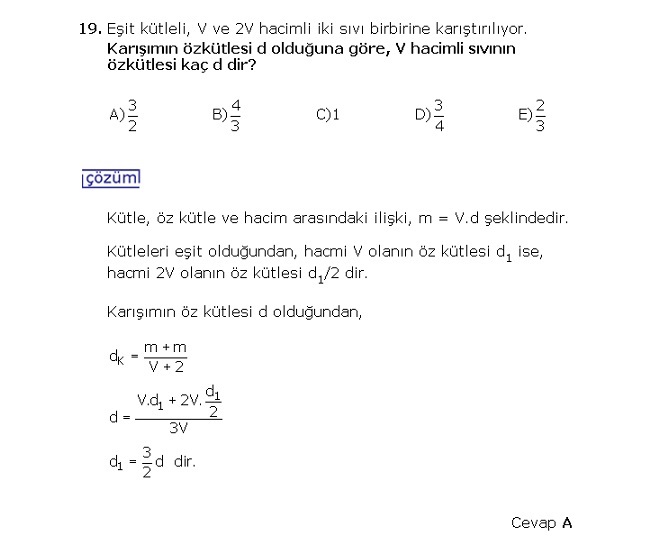 19. Eşit kütleli, V ve 2V hacimli iki sıvı birbirine karıştırılıyor. Karışımın özkütlesi d olduğuna göre, V hacimli sıvının özkütlesi kaç d dir?

A) $\frac{3}{2}$ B) $\frac{4}{3}$ C) 1 D) $\frac{3}{4}$ E) $\frac{2}{3}$

çözüm

Kütle, öz kütle ve hacim arasındaki ilişki, m = V.d şeklindedir.

Kütleleri eşit olduğundan, hacmi V olanın öz kütlesi $d_1$ ise, hacmi 2V olanın öz kütlesi $d_1/2$ dir.

Karışımın öz kütlesi d olduğundan,

$d_K = \frac{m + m}{V + 2}$

$d = \frac{V.d_1 + 2V.\frac{d_1}{2}}{3V}$

$d_1 = \frac{3}{2}d$ dir.

Cevap A